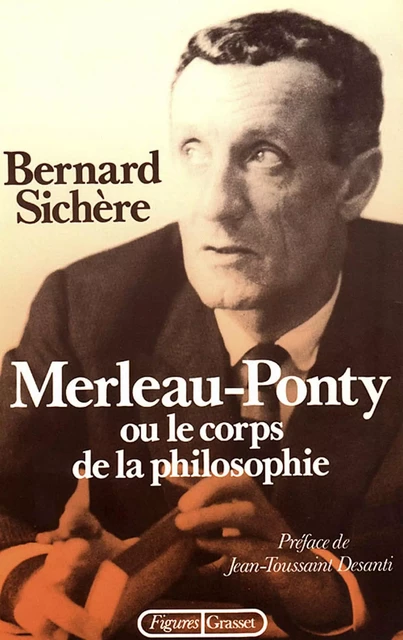 Bernard Sichère

Merleau-Ponty ou le corps de la philosophie

Préface de Jean-Toussaint Desanti

Figures Grasset